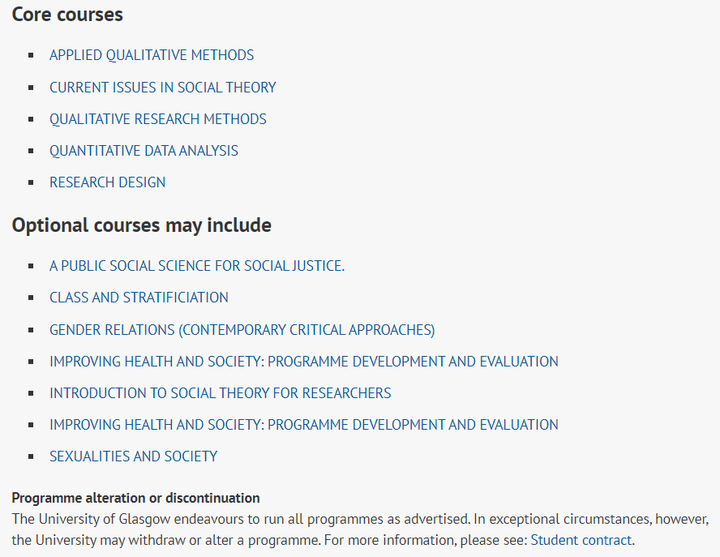 Core courses

- APPLIED QUALITATIVE METHODS
- CURRENT ISSUES IN SOCIAL THEORY
- QUALITATIVE RESEARCH METHODS
- QUANTITATIVE DATA ANALYSIS
- RESEARCH DESIGN

Optional courses may include

- A PUBLIC SOCIAL SCIENCE FOR SOCIAL JUSTICE.
- CLASS AND STRATIFICIATION
- GENDER RELATIONS (CONTEMPORARY CRITICAL APPROACHES)
- IMPROVING HEALTH AND SOCIETY: PROGRAMME DEVELOPMENT AND EVALUATION
- INTRODUCTION TO SOCIAL THEORY FOR RESEARCHERS
- IMPROVING HEALTH AND SOCIETY: PROGRAMME DEVELOPMENT AND EVALUATION
- SEXUALITIES AND SOCIETY

Programme alteration or discontinuation
The University of Glasgow endeavours to run all programmes as advertised. In exceptional circumstances, however, the University may withdraw or alter a programme. For more information, please see: Student contract.